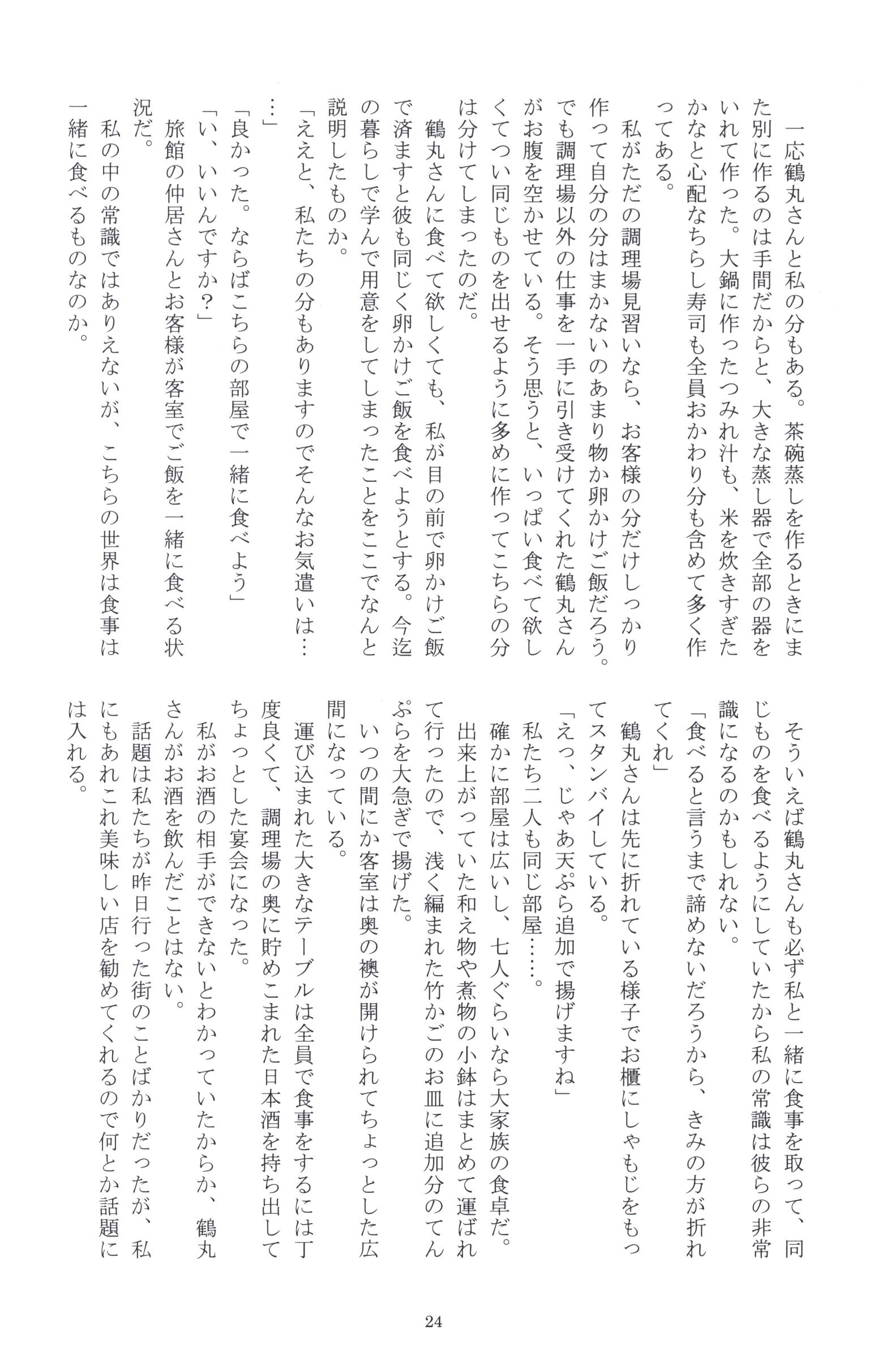 一応鶴丸さんと私の分もある。茶碗蒸しを作るときにまた別に作るのは手間だからと、大きな蒸し器で全部の器をいれて作った。大鍋に作ったつみれ汁も、米を炊きすぎたかなと心配なちらし寿司も全員おかわり分も含めて多く作ってある。

私がただの調理場見習いなら、お客様の分だけしっかり作って自分の分はまかないのあまり物か卵かけご飯だろう。でも調理場以外の仕事を一手に引き受けてくれた鶴丸さんがお腹を空かせている。そう思うと、いっぱい食べて欲しくてつい同じものを出せるように多めに作ってこちらの分は分けてしまったのだ。

鶴丸さんに食べて欲しくても、私が目の前で卵かけご飯で済ますと彼も同じく卵かけご飯を食べようとする。今迄の暮らしで学んで用意をしてしまったことをここでなんと説明したものか。

「ええと、私たちの分もありますのでそんなお気遣いは……」

「良かった。ならばこちらの部屋で一緒に食べよう」

「い、いいんですか？」

旅館の仲居さんとお客様が客室でご飯を一緒に食べる状況だ。

私の中の常識ではありえないが、こちらの世界は食事は一緒に食べるものなのか。

そういえば鶴丸さんも必ず私と一緒に食事を取って、同じものを食べるようにしていたから私の常識は彼らの非常識になるのかもしれない。

「食べると言うまで諦めないだろうから、きみの方が折れてくれ」

鶴丸さんは先に折れている様子でお櫃にしゃもじをもってスタンバイしている。

「えっ、じゃあ天ぷら追加で揚げますね」

私たち二人も同じ部屋……。

確かに部屋は広いし、七人ぐらいなら大家族の食卓だ。

出来上がっていた和え物や煮物の小鉢はまとめて運ばれて行ったので、浅く編まれた竹かごのお皿に追加分のてんぷらを大急ぎで揚げた。

いつの間にか客室は奥の襖が開けられてちょっとした広間になっている。

運び込まれた大きなテーブルは全員で食事をするには丁度良くて、調理場の奥に貯めこまれた日本酒を持ち出してちょっとした宴会になった。

私がお酒の相手ができないとわかっていたからか、鶴丸さんがお酒を飲んだことはない。

話題は私たちが昨日行った街のことばかりだったが、私にもあれこれ美味しい店を勧めてくれるので何とか話題には入れる。

24